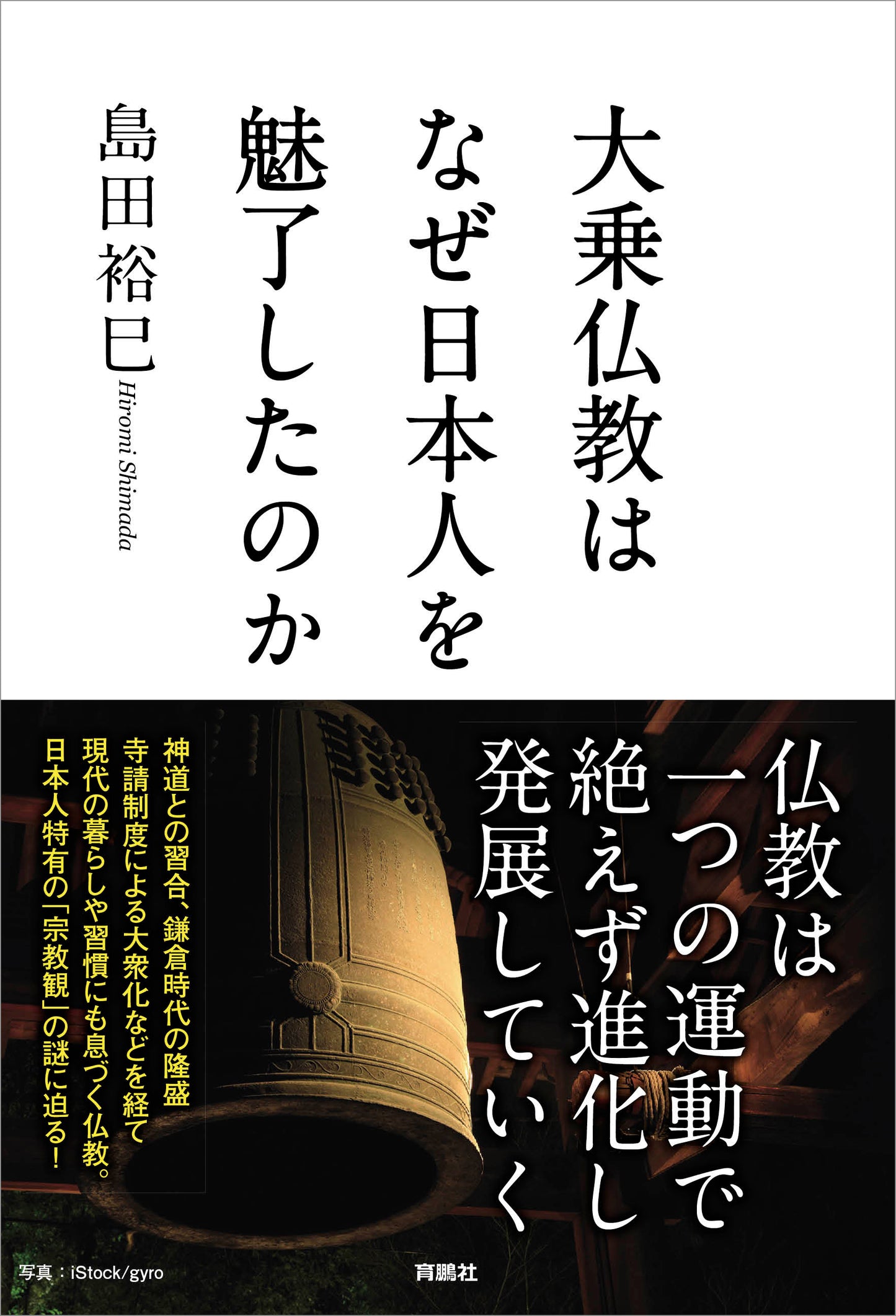 大乗仏教は
なぜ日本人を
魅了したのか

島田裕巳
Hiromi Shimada

仏教は
一つの運動で
絶えず進化し
発展していく

神道との習合、鎌倉時代の隆盛
寺請制度による大衆化などを経て
現代の暮らしや習慣にも息づく仏教。
日本人特有の「宗教観」の謎に迫る！

写真：iStock/gyro

育鵬社